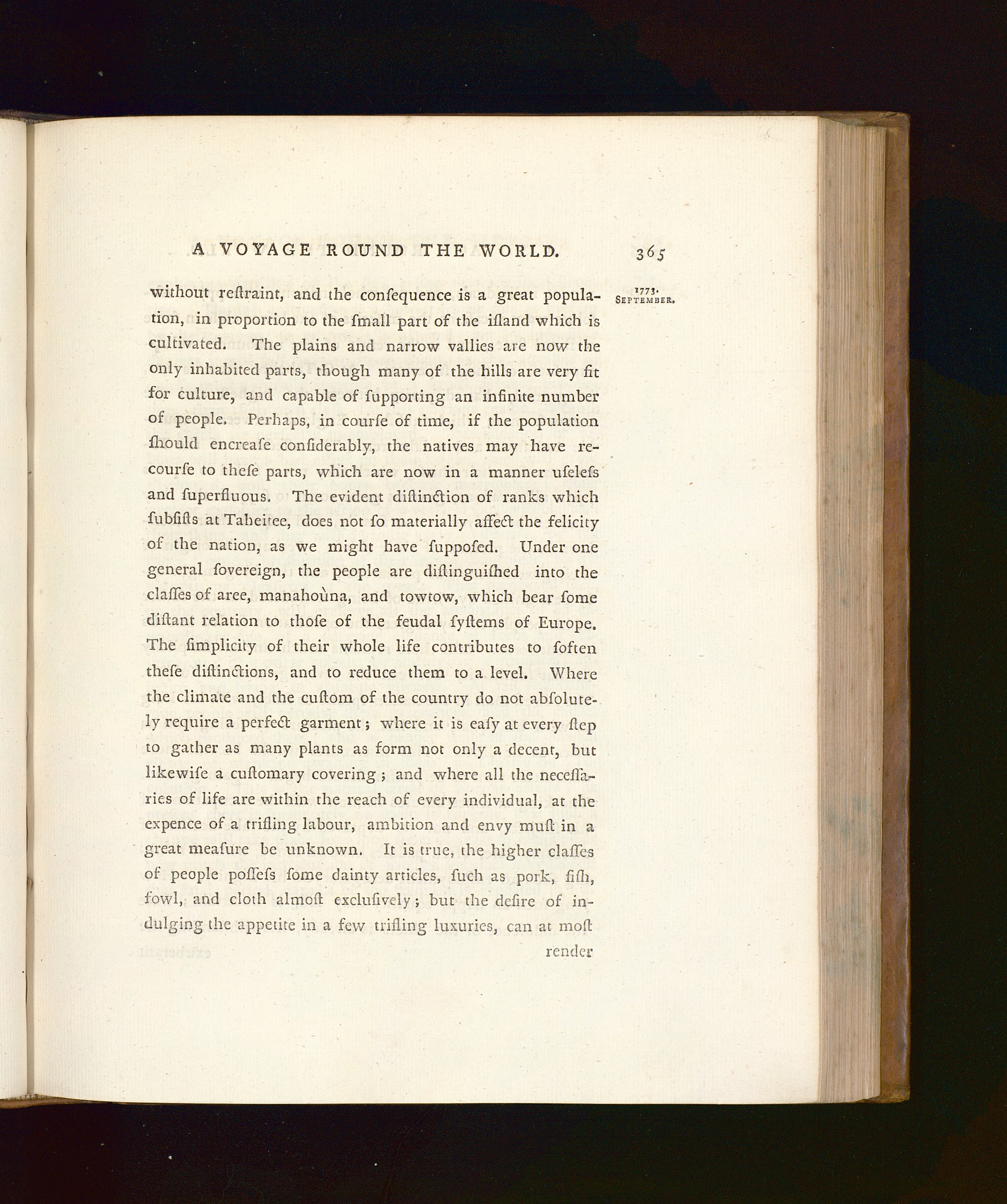 A VOYAGE ROUND THE WORLD. 365

1773. SEPTEMBER.

without reſtraint, and the conſequence is a great population, in proportion to the ſmall part of the iſland which is cultivated. The plains and narrow vallies are now the only inhabited parts, though many of the hills are very fit for culture, and capable of ſupporting an infinite number of people. Perhaps, in courſe of time, if the population ſhould encreaſe conſiderably, the natives may have recourſe to theſe parts, which are now in a manner uſeleſs and ſuperfluous. The evident diſtinction of ranks which ſubſiſts at Taheitee, does not ſo materially affect the felicity of the nation, as we might have ſuppoſed. Under one general ſovereign, the people are diſtinguiſhed into the claſſes of aree, manahoùna, and towtow, which bear ſome diſtant relation to thoſe of the feudal ſyſtems of Europe. The ſimplicity of their whole life contributes to ſoften theſe diſtinctions, and to reduce them to a level. Where the climate and the cuſtom of the country do not abſolutely require a perfect garment; where it is eaſy at every ſtep to gather as many plants as form not only a decent, but likewiſe a cuſtomary covering; and where all the neceſſaries of life are within the reach of every individual, at the expence of a trifling labour, ambition and envy muſt in a great meaſure be unknown. It is true, the higher claſſes of people poſſeſs ſome dainty articles, ſuch as pork, fiſh, fowl, and cloth almoſt excluſively; but the deſire of indulging the appetite in a few trifling luxuries, can at moſt

render